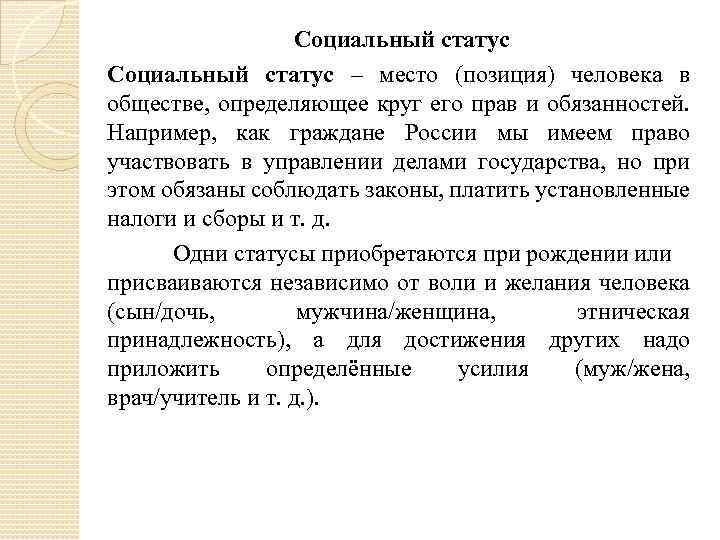 Социальный статус

Социальный статус – место (позиция) человека в обществе, определяющее круг его прав и обязанностей. Например, как граждане России мы имеем право участвовать в управлении делами государства, но при этом обязаны соблюдать законы, платить установленные налоги и сборы и т. д.

Одни статусы приобретаются при рождении или присваиваются независимо от воли и желания человека (сын/дочь, мужчина/женщина, этническая принадлежность), а для достижения других надо приложить определённые усилия (муж/жена, врач/учитель и т. д.).